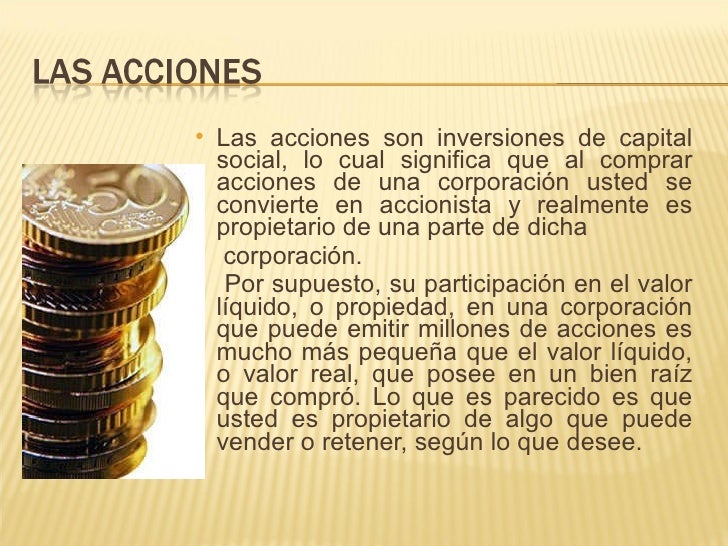 LAS ACCIONES

• Las acciones son inversiones de capital social, lo cual significa que al comprar acciones de una corporación usted se convierte en accionista y realmente es propietario de una parte de dicha

corporación.

Por supuesto, su participación en el valor líquido, o propiedad, en una corporación que puede emitir millones de acciones es mucho más pequeña que el valor líquido, o valor real, que posee en un bien raíz que compró. Lo que es parecido es que usted es propietario de algo que puede vender o retener, según lo que desee.